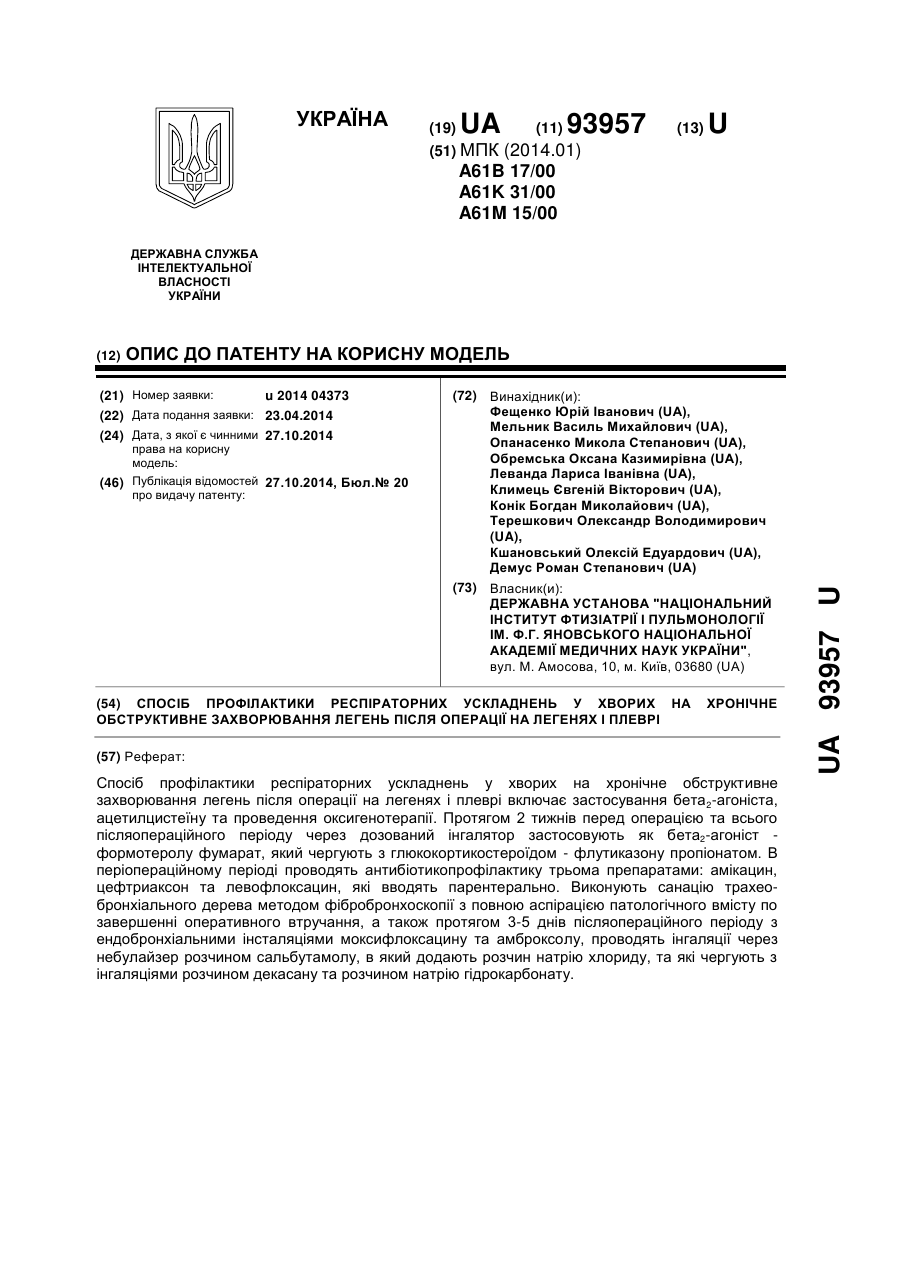 УКРАЇНА

(19) UA (11) 93957 (13) U

(51) МПК (2014.01)
A61B 17/00
A61K 31/00
A61M 15/00

ДЕРЖАВНА СЛУЖБА ІНТЕЛЕКТУАЛЬНОЇ ВЛАСНОСТІ УКРАЇНИ

(12) ОПИС ДО ПАТЕНТУ НА КОРИСНУ МОДЕЛЬ

(21) Номер заявки: u 2014 04373
(22) Дата подання заявки: 23.04.2014
(24) Дата, з якої є чинними права на корисну модель: 27.10.2014
(46) Публікація відомостей про видачу патенту: 27.10.2014, Бюл.№ 20

(72) Винахідник(и):
Фещенко Юрій Іванович (UA),
Мельник Василь Михайлович (UA),
Опанасенко Микола Степанович (UA),
Обремська Оксана Казимирівна (UA),
Леванда Лариса Іванівна (UA),
Климець Євгеній Вікторович (UA),
Конік Богдан Миколайович (UA),
Терешкович Олександр Володимирович (UA),
Кшановський Олексій Едуардович (UA),
Демус Роман Степанович (UA)

(73) Власник(и):
ДЕРЖАВНА УСТАНОВА "НАЦІОНАЛЬНИЙ ІНСТИТУТ ФТИЗІАТРІЇ І ПУЛЬМОНОЛОГІЇ ІМ. Ф.Г. ЯНОВСЬКОГО НАЦІОНАЛЬНОЇ АКАДЕМІЇ МЕДИЧНИХ НАУК УКРАЇНИ",
вул. М. Амосова, 10, м. Київ, 03680 (UA)

(54) СПОСІБ ПРОФІЛАКТИКИ РЕСПІРАТОРНИХ УСКЛАДНЕНЬ У ХВОРИХ НА ХРОНІЧНЕ ОБСТРУКТИВНЕ ЗАХВОРЮВАННЯ ЛЕГЕНЬ ПІСЛЯ ОПЕРАЦІЇ НА ЛЕГЕНЯХ І ПЛЕВРІ

(57) Реферат:

Спосіб профілактики респіраторних ускладнень у хворих на хронічне обструктивне захворювання легень після операції на легенях і плеврі включає застосування бета$_2$-агоніста, ацетилцистеїну та проведення оксигенотерапії. Протягом 2 тижнів перед операцією та всього післяопераційного періоду через дозований інгалятор застосовують як бета$_2$-агоніст - формотеролу фумарат, який чергують з глюкокортикостероїдом - флутиказону пропіонатом. В періопераційному періоді проводять антибіотикопрофілактику трьома препаратами: амікацин, цефтриаксон та левофлоксацин, які вводять парентерально. Виконують санацію трахеобронхіального дерева методом фібробронхоскопії з повною аспірацією патологічного вмісту по завершенні оперативного втручання, а також протягом 3-5 днів післяопераційного періоду з ендобронхіальними інсталяціями моксифлоксацину та амброксолу, проводять інгаляції через небулайзер розчином сальбутамолу, в який додають розчин натрію хлориду, та які чергують з інгаляціями розчином декасану та розчином натрію гідрокарбонату.

UA 93957 U